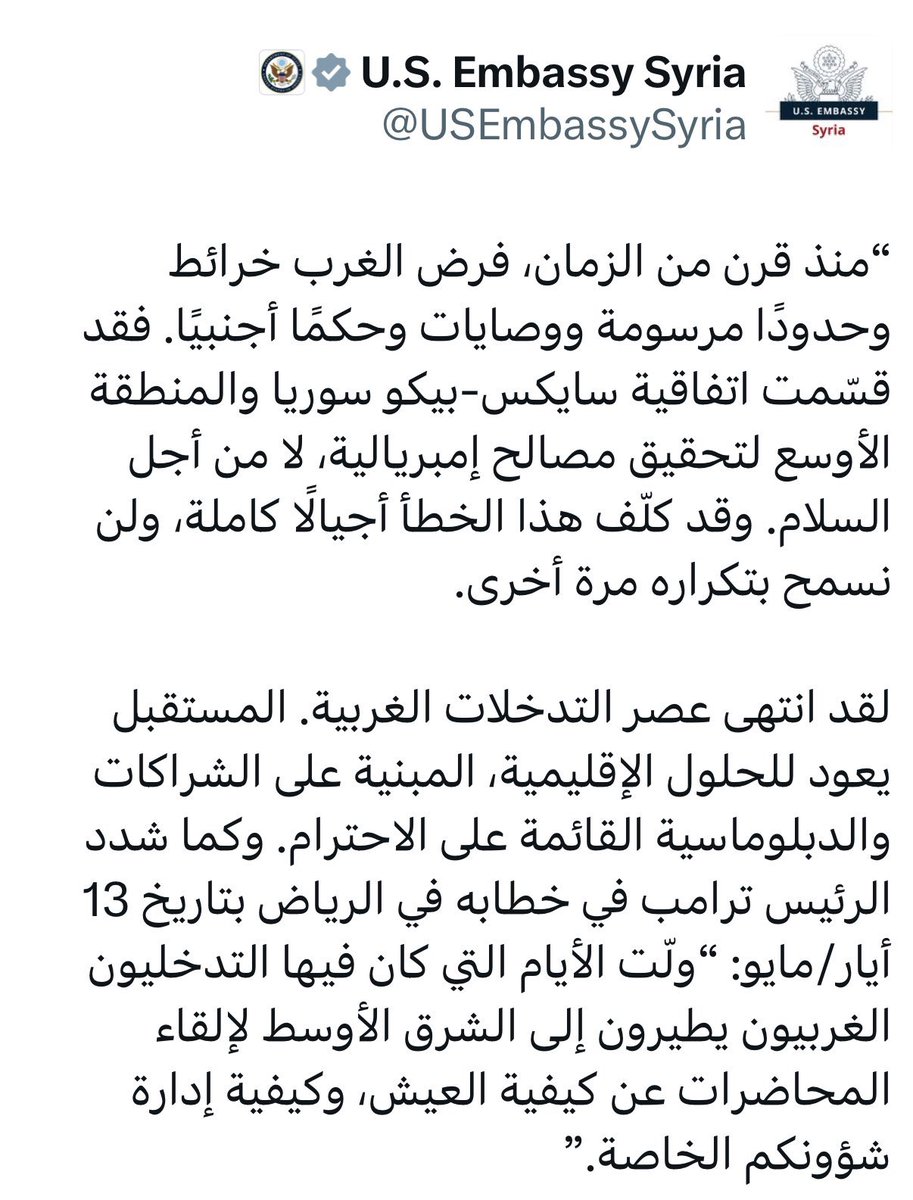 U.S. Embassy Syria
@USEmbassySyria

U.S. EMBASSY
Syria

“منذ قرن من الزمان، فرض الغرب خرائط وحدودًا مرسومة ووصايات وحكمًا أجنبيًا. فقد قسّمت اتفاقية سايكس-بيكو سوريا والمنطقة الأوسع لتحقيق مصالح إمبريالية، لا من أجل السلام. وقد كلّف هذا الخطأ أجيالًا كاملة، ولن نسمح بتكراره مرة أخرى.

لقد انتهى عصر التدخلات الغربية. المستقبل يعود للحلول الإقليمية، المبنية على الشراكات والدبلوماسية القائمة على الاحترام. وكما شدد الرئيس ترامب في خطابه في الرياض بتاريخ 13 أيار/مايو: “ولّت الأيام التي كان فيها التدخليون الغربيون يطيرون إلى الشرق الأوسط لإلقاء المحاضرات عن كيفية العيش، وكيفية إدارة شؤونكم الخاصة.”